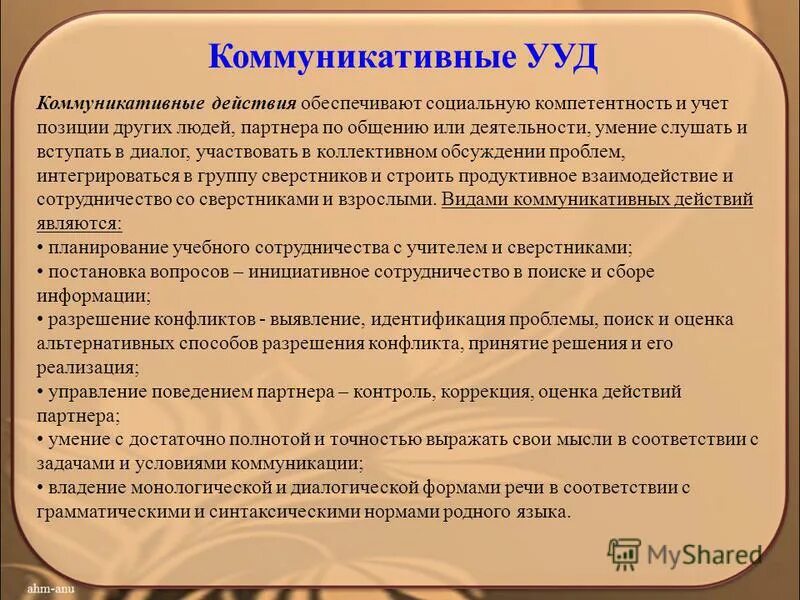 Коммуникативные УУД

Коммуникативные действия обеспечивают социальную компетентность и учет позиции других людей, партнера по общению или деятельности, умение слушать и вступать в диалог, участвовать в коллективном обсуждении проблем, интегрироваться в группу сверстников и строить продуктивное взаимодействие и сотрудничество со сверстниками и взрослыми. Видами коммуникативных действий являются:
• планирование учебного сотрудничества с учителем и сверстниками;
• постановка вопросов – инициативное сотрудничество в поиске и сборе информации;
• разрешение конфликтов - выявление, идентификация проблемы, поиск и оценка альтернативных способов разрешения конфликта, принятие решения и его реализация;
• управление поведением партнера – контроль, коррекция, оценка действий партнера;
• умение с достаточно полнотой и точностью выражать свои мысли в соответствии с задачами и условиями коммуникации;
• владение монологической и диалогической формами речи в соответствии с грамматическими и синтаксическими нормами родного языка.

MyShared

ahm-anu